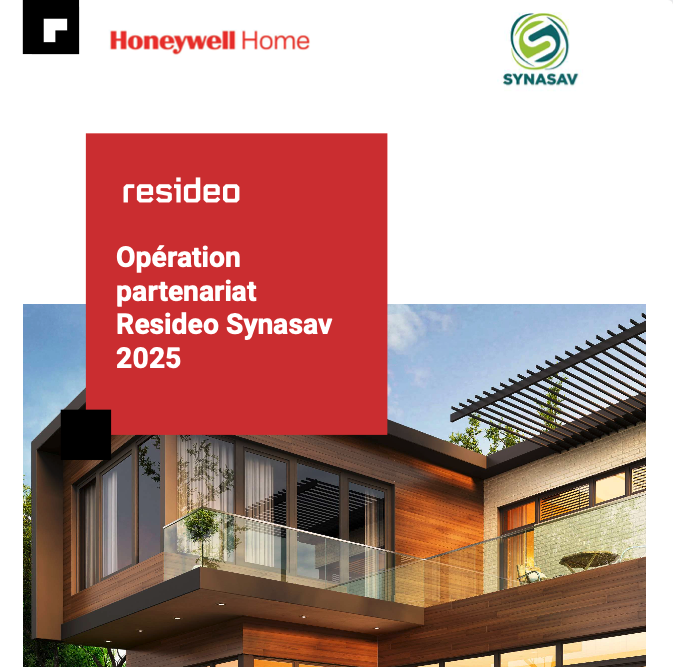 Honeywell Home

SYNASAV

resideo

Opération partenariat Resideo Synasav 2025